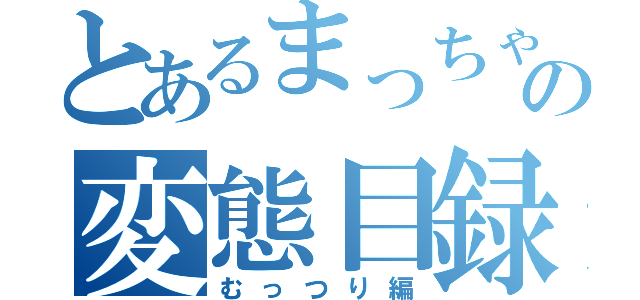 とあるまっちゃの
変態目録
むっつり編